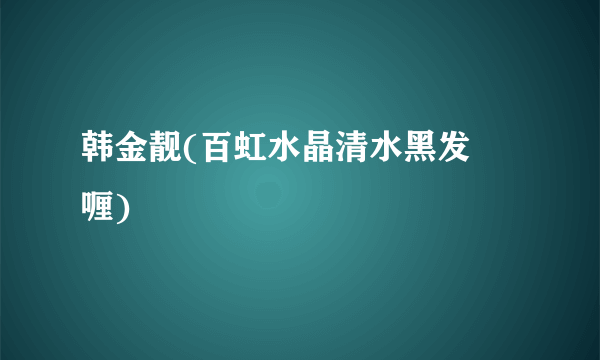 韩金靓(百虹水晶清水黑发喱)